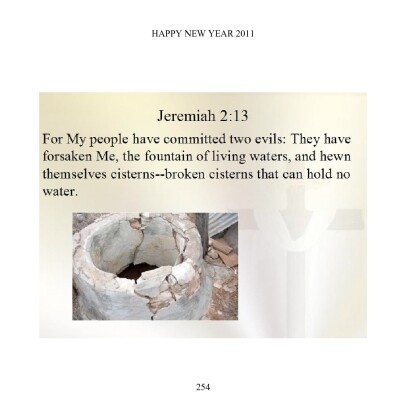 HAPPY NEW YEAR 2011

Jeremiah 2:13

For My people have committed two evils: They have forsaken Me, the fountain of living waters, and hewn themselves cisterns--broken cisterns that can hold no water.

254